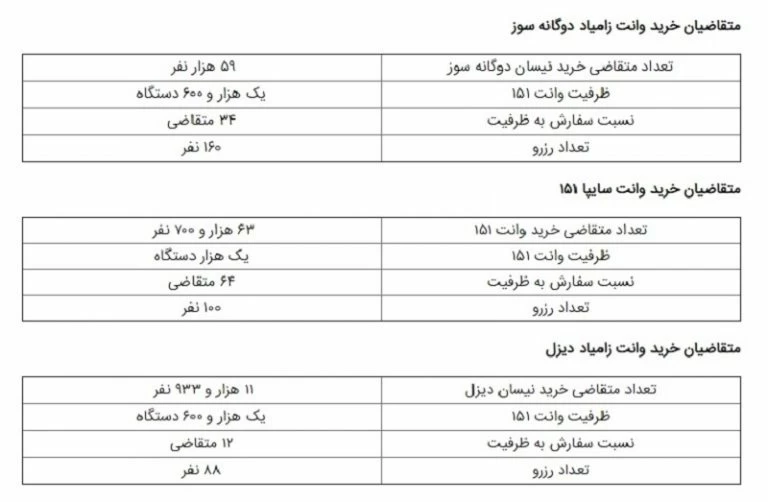 متقاضیان خرید وانت زامیاد دوگانه سوز

| تعداد متقاضی خرید نیسان دوگانه سوز | ۵۹ هزار نفر |
|---|---|
| ظرفیت وانت ۱۵۱ | یک هزار و ۶۰۰ دستگاه |
| نسبت سفارش به ظرفیت | ۳۴ متقاضی |
| تعداد رزرو | ۱۶۰ نفر |

متقاضیان خرید وانت سایپا ۱۵۱

| تعداد متقاضی خرید وانت ۱۵۱ | ۶۳ هزار و ۷۰۰ نفر |
|---|---|
| ظرفیت وانت ۱۵۱ | یک هزار دستگاه |
| نسبت سفارش به ظرفیت | ۶۴ متقاضی |
| تعداد رزرو | ۱۰۰ نفر |

متقاضیان خرید وانت زامیاد دیزل

| تعداد متقاضی خرید نیسان دیزل | ۱۱ هزار و ۹۳۳ نفر |
|---|---|
| ظرفیت وانت ۱۵۱ | یک هزار و ۶۰۰ دستگاه |
| نسبت سفارش به ظرفیت | ۱۲ متقاضی |
| تعداد رزرو | ۸۸ نفر |